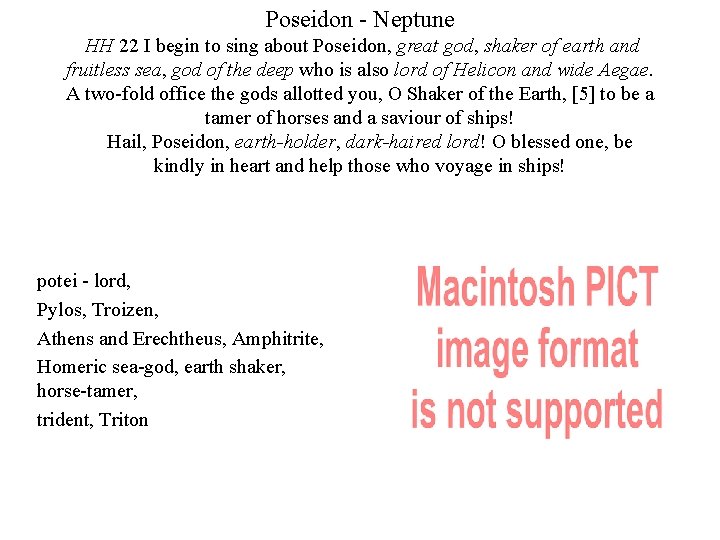 Poseidon - Neptune

HH 22 I begin to sing about Poseidon, great god, shaker of earth and fruitless sea, god of the deep who is also lord of Helicon and wide Aegae. A two-fold office the gods allotted you, O Shaker of the Earth, [5] to be a tamer of horses and a saviour of ships!

Hail, Poseidon, earth-holder, dark-haired lord! O blessed one, be kindly in heart and help those who voyage in ships!

potei - lord,

Pylos, Troizen,

Athens and Erechtheus, Amphitrite,

Homeric sea-god, earth shaker, horse-tamer,

trident, Triton

Macintosh PICT image format is not supported